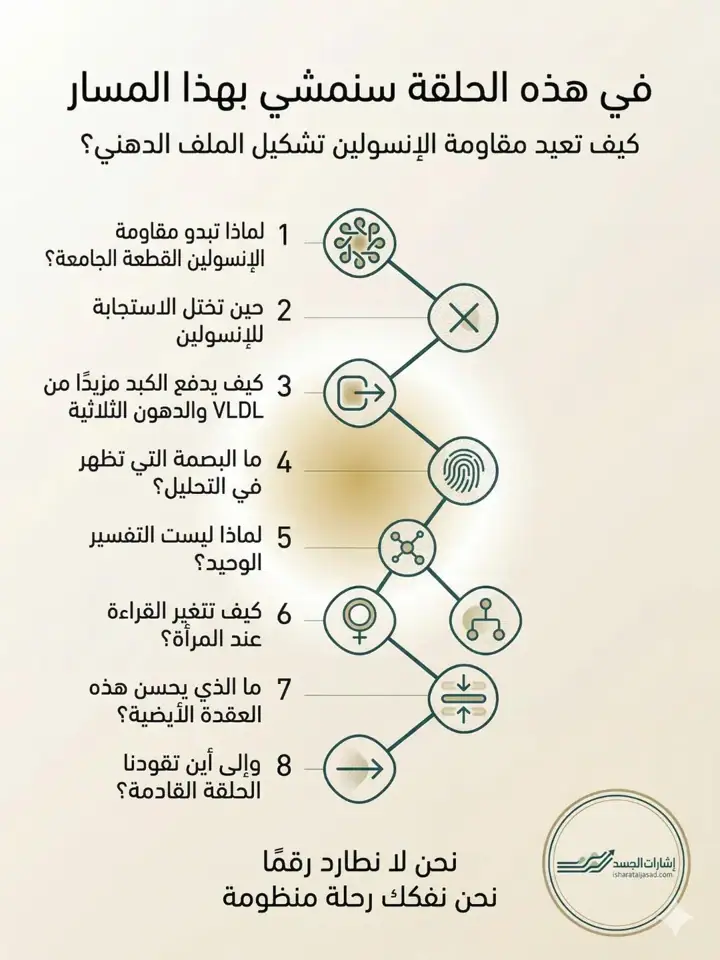 في هذه الحلقة سنمشي بهذا المسار
كيف تعيد مقاومة الإنسولين تشكيل الملف الدهني؟

1 لماذا تبدو مقاومة الإنسولين القطعة الجامعة؟

2 حين تختل الاستجابة للإنسولين

3 كيف يدفع الكبد مزيدًا من VLDL والدهون الثلاثية

4 ما البصمة التي تظهر في التحليل؟

5 لماذا ليست التفسير الوحيد؟

6 كيف تتغير القراءة عند المرأة؟

7 ما الذي يحسن هذه العقدة الأيضية؟

8 وإلى أين تقودنا الحلقة القادمة؟

نحن لا نطارد رقمًا
نحن نفكك رحلة منظومة

إشارات الجسد
isharataljasad.com